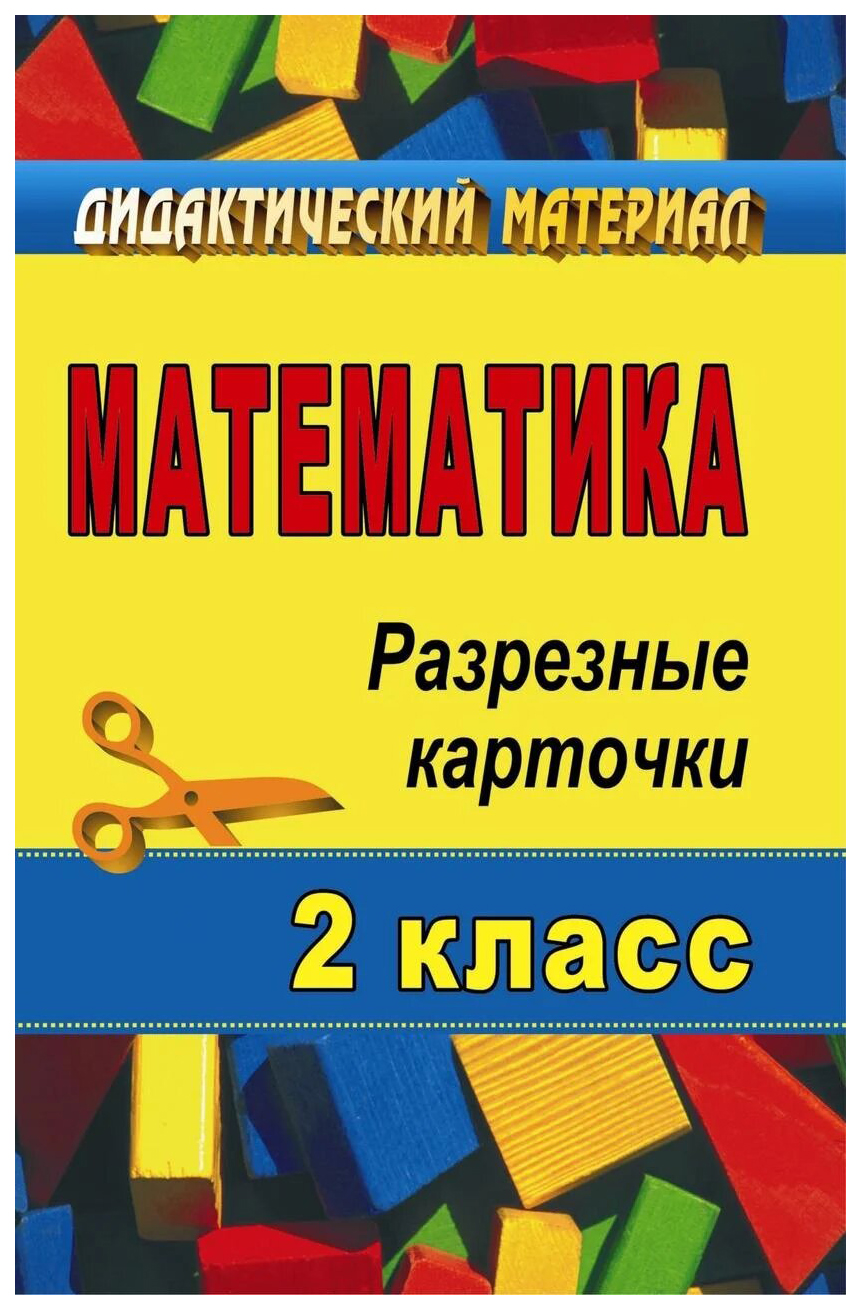 ДИДАКТИЧЕСКИЙ МАТЕРИАЛ

МАТЕМАТИКА

Разрезные карточки

2 класс